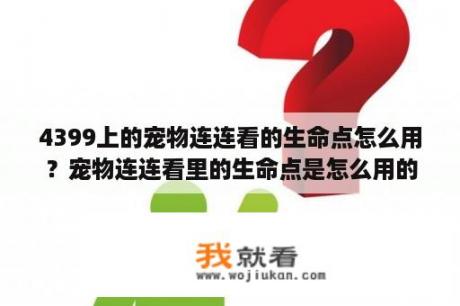 4399上的宠物连连看的生命点怎么用？宠物连连看里的生命点是怎么用的

我就看
www.wojiukan.com